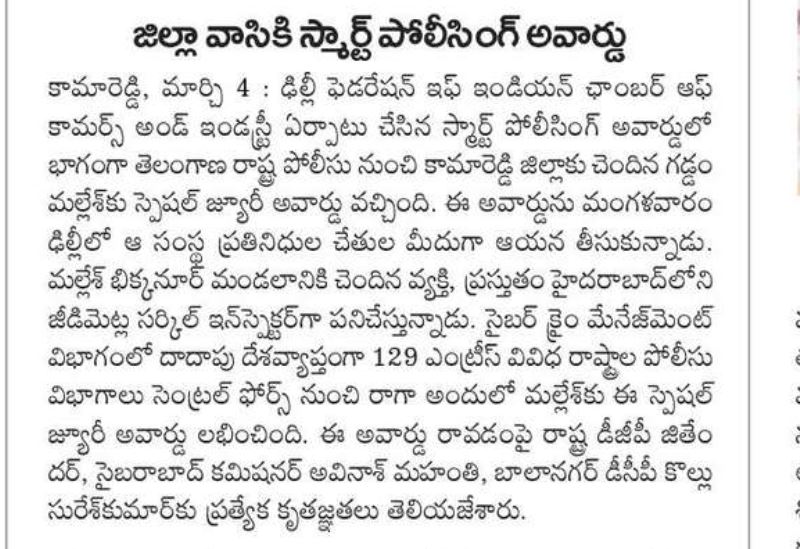 జిల్లా వాసికి స్మార్ట్ పోలీసింగ్ అవార్డు

కామారెడ్డి, మార్చి 4 : ఢిల్లీ ఫెడరేషన్ ఇఫ్ ఇండియన్ ఛాంబర్ ఆఫ్ కామర్స్ అండ్ ఇండస్ట్రీ ఏర్పాటు చేసిన స్మార్ట్ పోలీసింగ్ అవార్డులో భాగంగా తెలంగాణ రాష్ట్ర పోలీసు నుంచి కామారెడ్డి జిల్లాకు చెందిన గడ్డం మల్లేశ్‌కు స్పెషల్ జ్యూరీ అవార్డు వచ్చింది. ఈ అవార్డును మంగళవారం ఢిల్లీలో ఆ సంస్థ ప్రతినిధుల చేతుల మీదుగా ఆయన తీసుకున్నాడు. మల్లేశ్ భిక్కనూర్ మండలానికి చెందిన వ్యక్తి, ప్రస్తుతం హైదరాబాద్‌లోని జీడిమెట్ల సర్కిల్ ఇన్‌స్పెక్టర్‌గా పనిచేస్తున్నాడు. సైబర్ క్రైం మేనేజ్‌మెంట్ విభాగంలో దాదాపు దేశవ్యాప్తంగా 129 ఎంట్రీస్ వివిధ రాష్ట్రాల పోలీసు విభాగాలు సెంట్రల్ ఫోర్స్ నుంచి రాగా అందులో మల్లేశ్‌కు ఈ స్పెషల్ జ్యూరీ అవార్డు లభించింది. ఈ అవార్డు రావడంపై రాష్ట్ర డీజీపీ జితేందర్, సైబరాబాద్ కమిషనర్ అవినాశ్ మహంతి, బాలానగర్ డీసీపీ కొల్లు సురేశ్‌కుమార్‌కు ప్రత్యేక కృతజ్ఞతలు తెలియజేశారు.